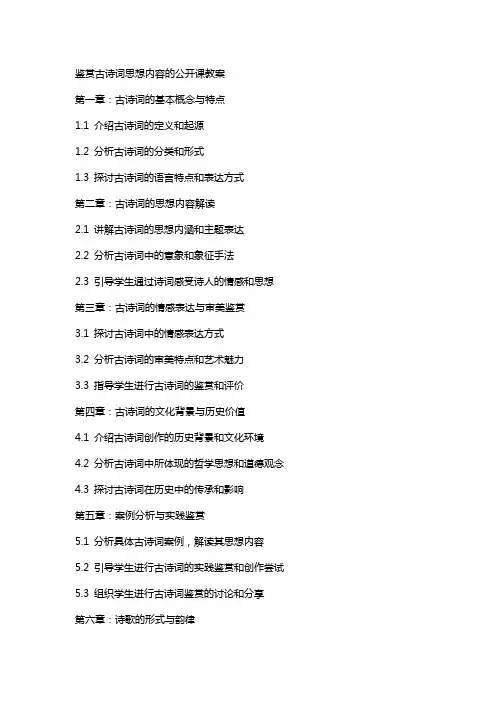 鉴赏古诗词思想内容的公开课教案

第一章：古诗词的基本概念与特点

1.1 介绍古诗词的定义和起源

1.2 分析古诗词的分类和形式

1.3 探讨古诗词的语言特点和表达方式

第二章：古诗词的思想内容解读

2.1 讲解古诗词的思想内涵和主题表达

2.2 分析古诗词中的意象和象征手法

2.3 引导学生通过诗词感受诗人的情感和思想

第三章：古诗词的情感表达与审美鉴赏

3.1 探讨古诗词中的情感表达方式

3.2 分析古诗词的审美特点和艺术魅力

3.3 指导学生进行古诗词的鉴赏和评价

第四章：古诗词的文化背景与历史价值

4.1 介绍古诗词创作的历史背景和文化环境

4.2 分析古诗词中所体现的哲学思想和道德观念

4.3 探讨古诗词在历史中的传承和影响

第五章：案例分析与实践鉴赏

5.1 分析具体古诗词案例，解读其思想内容

5.2 引导学生进行古诗词的实践鉴赏和创作尝试

5.3 组织学生进行古诗词鉴赏的讨论和分享

第六章：诗歌的形式与韵律